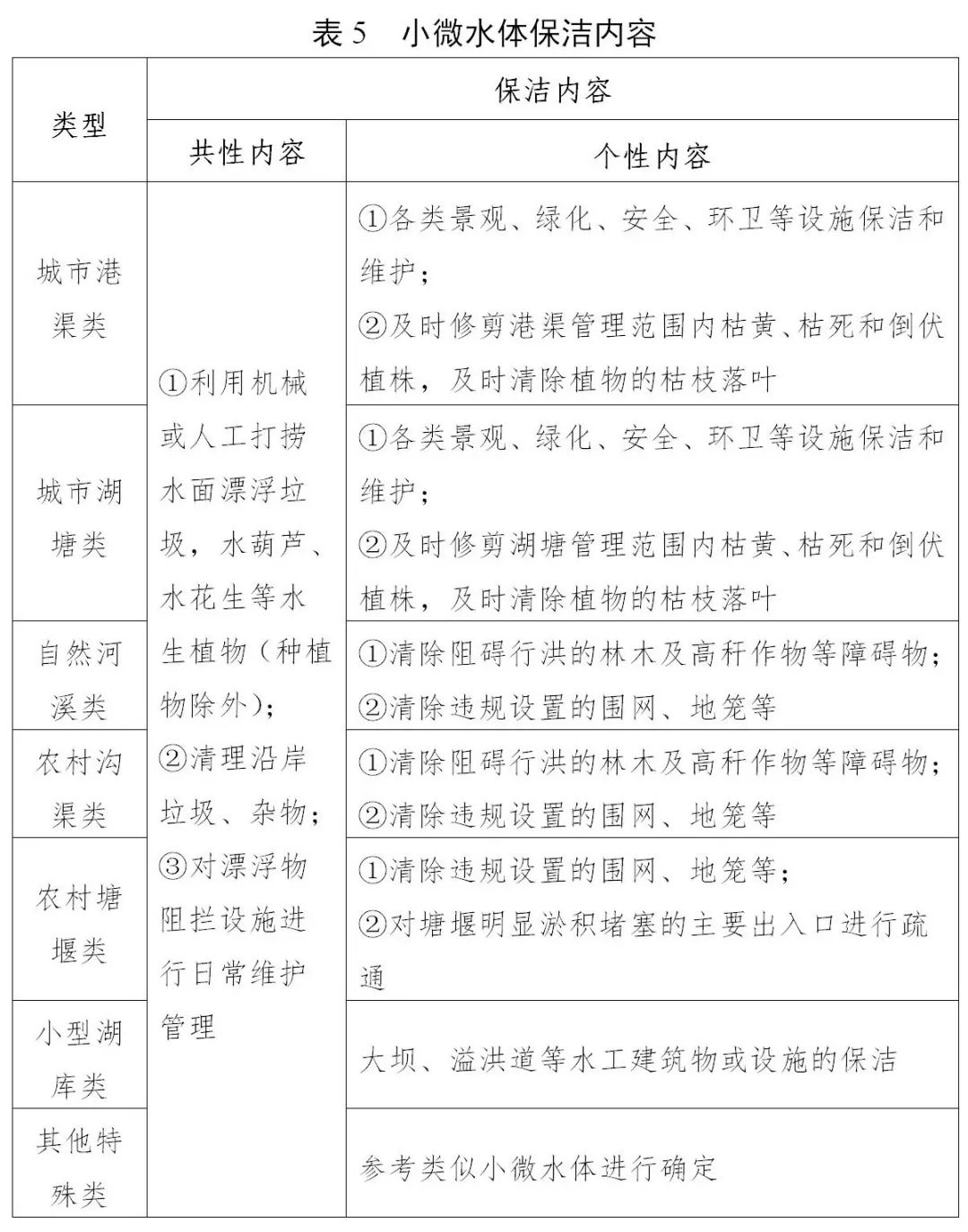 表5 小微水体保洁内容

| 类型 | 保洁内容 | |
|---|---|---|
| | 共性内容 | 个性内容 |
| 城市港渠类 | ①利用机械或人工打捞水面漂浮垃圾，水葫芦、水花生等水生植物（种植物除外）；②清理沿岸垃圾、杂物；③对漂浮物阻拦设施进行日常维护管理 | ①各类景观、绿化、安全、环卫等设施保洁和维护；②及时修剪港渠管理范围内枯黄、枯死和倒伏植株，及时清除植物的枯枝落叶 |
| 城市湖塘类 | | ①各类景观、绿化、安全、环卫等设施保洁和维护；②及时修剪湖塘管理范围内枯黄、枯死和倒伏植株，及时清除植物的枯枝落叶 |
| 自然河溪类 | | ①清除阻碍行洪的林木及高秆作物等障碍物；②清除违规设置的围网、地笼等 |
| 农村沟渠类 | | ①清除阻碍行洪的林木及高秆作物等障碍物；②清除违规设置的围网、地笼等 |
| 农村塘堰类 | | ①清除违规设置的围网、地笼等；②对塘堰明显淤积堵塞的主要出入口进行疏通 |
| 小型湖库类 | | 大坝、溢洪道等水工建筑物或设施的保洁 |
| 其他特殊类 | | 参考类似小微水体进行确定 |